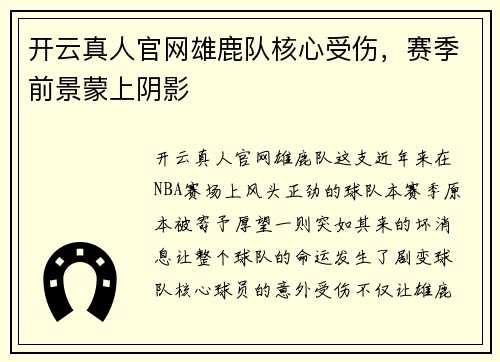 开云真人官网雄鹿队核心受伤，赛季前景蒙上阴影

开云真人官网雄鹿队这支近年来在NBA赛场上风头正劲的球队本赛季原本被寄予厚望一则突如其来的坏消息让整个球队的命运发生了剧变球队核心球员的意外受伤不仅让雄鹿